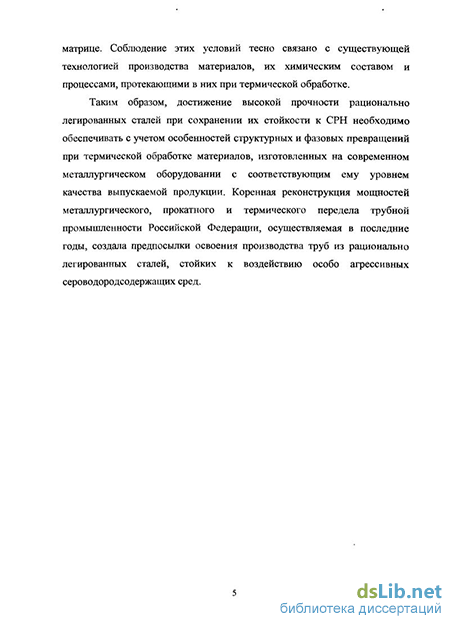 матрице. Соблюдение этих условий тесно связано с существующей технологией производства материалов, их химическим составом и процессами, протекающими в них при термической обработке.

Таким образом, достижение высокой прочности рационально легированных сталей при сохранении их стойкости к СРН необходимо обеспечивать с учетом особенностей структурных и фазовых превращений при термической обработке материалов, изготовленных на современном металлургическом оборудовании с соответствующим ему уровнем качества выпускаемой продукции. Коренная реконструкция мощностей металлургического, прокатного и термического передела трубной промышленности Российской Федерации, осуществляемая в последние годы, создала предпосылки освоения производства труб из рационально легированных сталей, стойких к воздействию особо агрессивных сероводородсодержащих сред.

5

dsLib.net
библиотека диссертаций